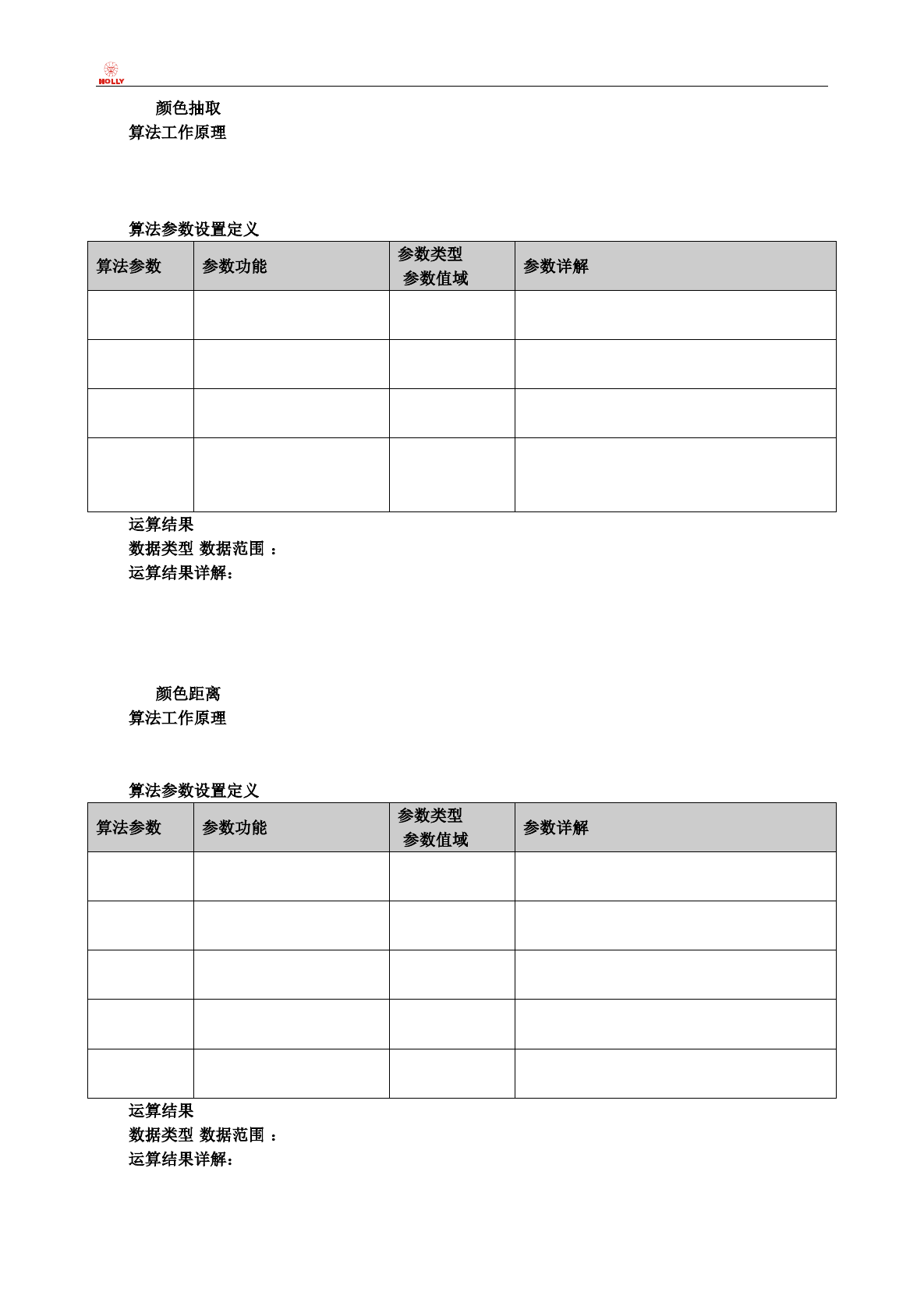 HOLLY

颜色抽取

算法工作原理

算法参数设置定义

| 算法参数 | 参数功能 | 参数类型 参数值域 | 参数详解 |
|---|---|---|---|
| | | | |
| | | | |
| | | | |
| | | | |

运算结果

数据类型 数据范围 ：

运算结果详解：

颜色距离

算法工作原理

算法参数设置定义

| 算法参数 | 参数功能 | 参数类型 参数值域 | 参数详解 |
|---|---|---|---|
| | | | |
| | | | |
| | | | |
| | | | |
| | | | |

运算结果

数据类型 数据范围 ：

运算结果详解：